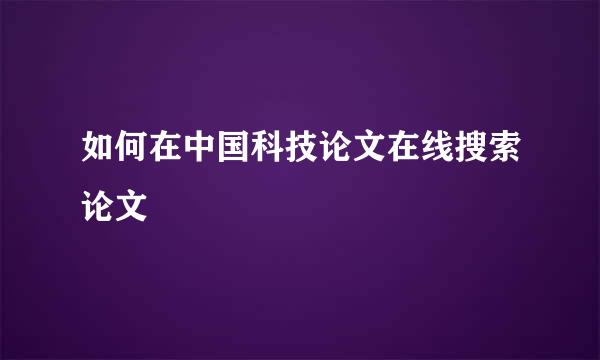 如何在中国科技论文在线搜索论文